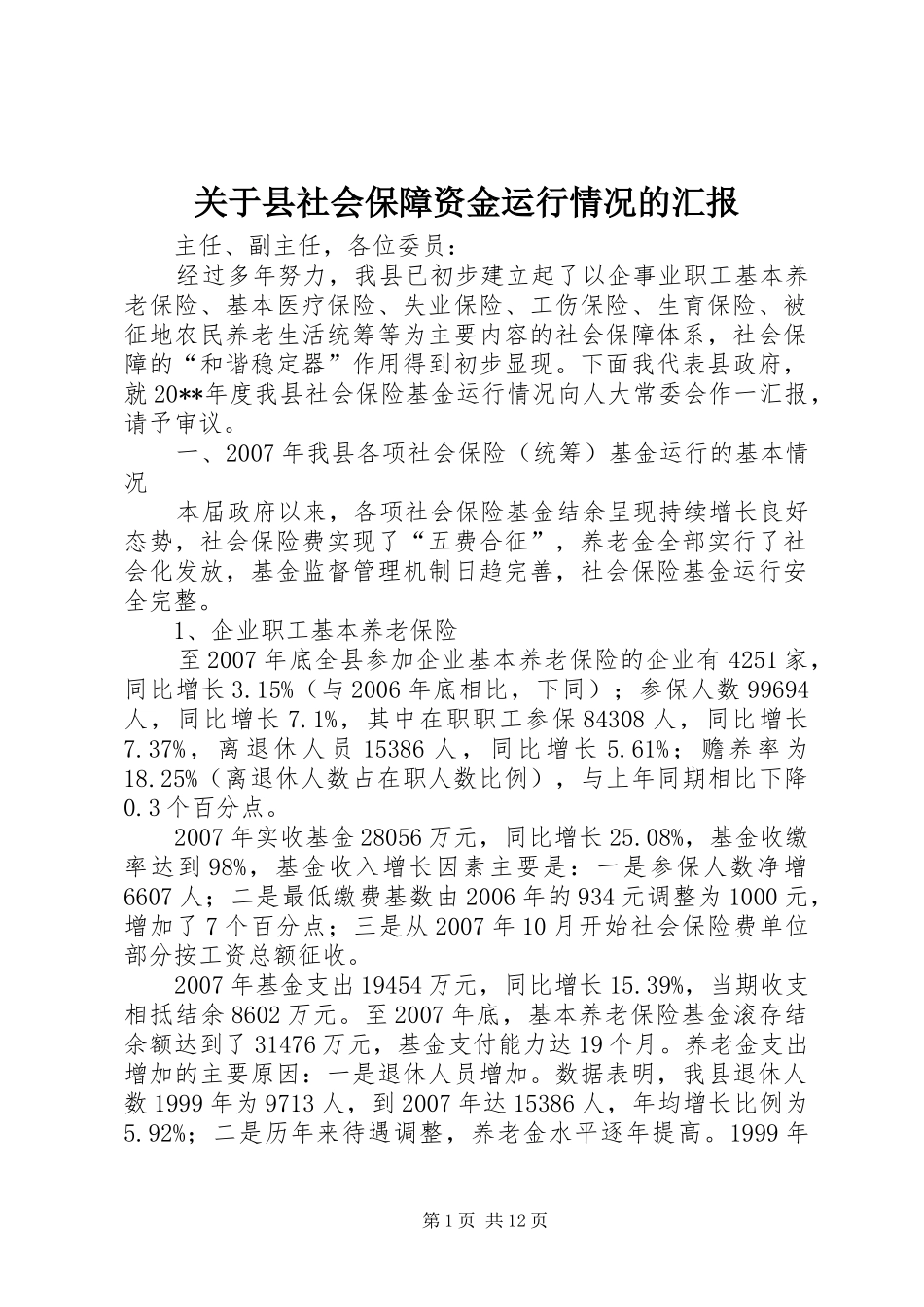 关于县社会保障资金运行情况的汇报

主任、副主任，各位委员：

经过多年努力，我县已初步建立起了以企事业职工基本养老保险、基本医疗保险、失业保险、工伤保险、生育保险、被征地农民养老生活统筹等为主要内容的社会保障体系，社会保障的“和谐稳定器”作用得到初步显现。下面我代表县政府，就20**年度我县社会保险基金运行情况向人大常委会作一汇报，请予审议。

一、2007年我县各项社会保险（统筹）基金运行的基本情况

本届政府以来，各项社会保险基金结余呈现持续增长良好态势，社会保险费实现了“五费合征”，养老金全部实行了社会化发放，基金监督管理机制日趋完善，社会保险基金运行安全完整。

1、企业职工基本养老保险

至2007年底全县参加企业基本养老保险的企业有4251家，同比增长3.15%（与2006年底相比，下同）；参保人数99694人，同比增长7.1%，其中在职职工参保84308人，同比增长7.37%，离退休人员15386人，同比增长5.61%；赡养率为18.25%（离退休人数占在职人数比例），与上年同期相比下降0.3个百分点。

2007年实收基金28056万元，同比增长25.08%，基金收缴率达到98%，基金收入增长因素主要是：一是参保人数净增6607人；二是最低缴费基数由2006年的934元调整为1000元，增加了7个百分点；三是从2007年10月开始社会保险费单位部分按工资总额征收。

2007年基金支出19454万元，同比增长15.39%，当期收支相抵结余8602万元。至2007年底，基本养老保险基金滚存结余额达到了31476万元，基金支付能力达19个月。养老金支出增加的主要原因：一是退休人员增加。数据表明，我县退休人数1999年为9713人，到2007年达15386人，年均增长比例为5.92%；二是历年来待遇调整，养老金水平逐年提高。1999年

第1页 共12页